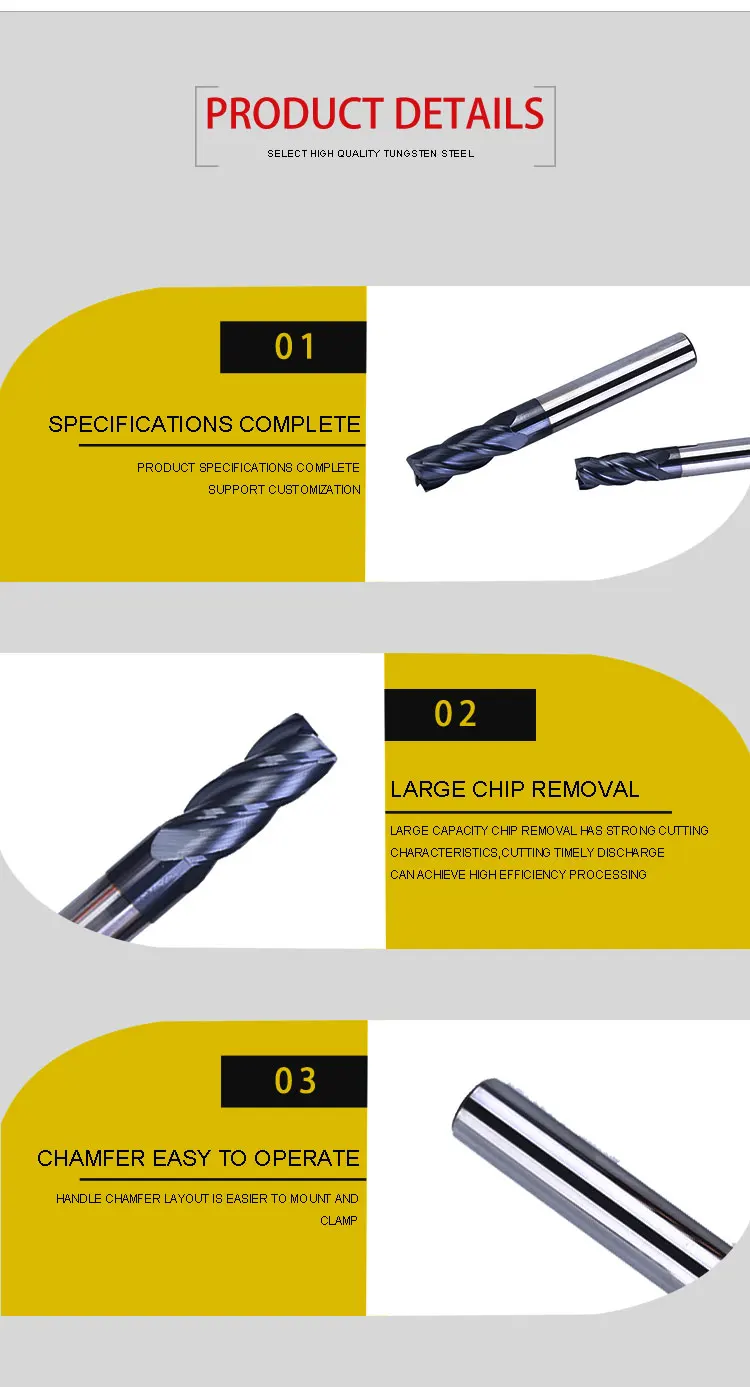 PRODUCT DETAILS

SELECT HIGH QUALITY TUNGSTEN STEEL

01

SPECIFICATIONS COMPLETE

PRODUCT SPECIFICATIONS COMPLETE SUPPORT CUSTOMIZATION

02

LARGE CHIP REMOVAL

LARGE CAPACITY CHIP REMOVAL HAS STRONG CUTTING CHARACTERISTICS,CUTTING TIMELY DISCHARGE CAN ACHIEVE HIGH EFFICIENCY PROCESSING

03

CHAMFER EASY TO OPERATE

HANDLE CHAMFER LAYOUT IS EASIER TO MOUNT AND CLAMP